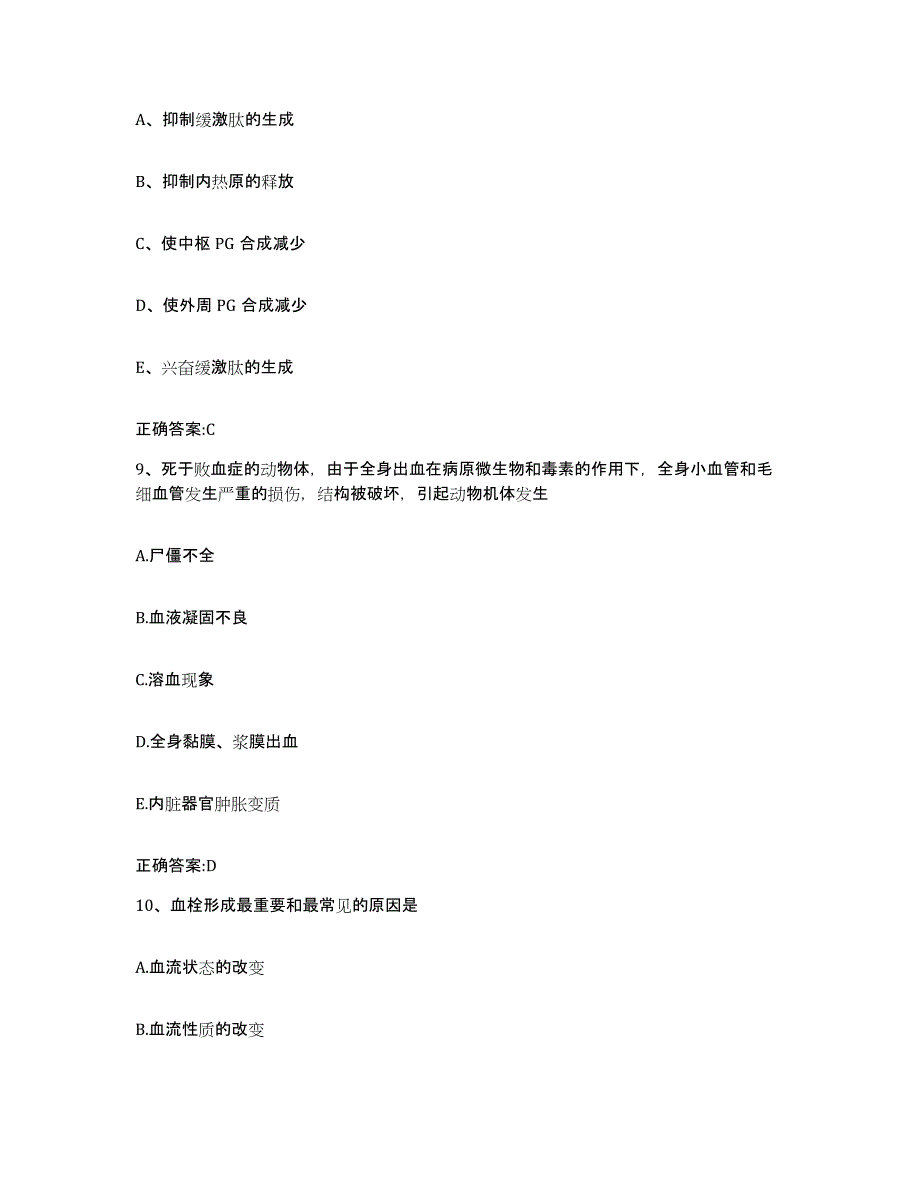 A、抑制缓激肽的生成

B、抑制内热原的释放

C、使中枢 PG 合成减少

D、使外周 PG 合成减少

E、兴奋缓激肽的生成

正确答案:C

9、死于败血症的动物体，由于全身出血在病原微生物和毒素的作用下，全身小血管和毛细血管发生严重的损伤，结构被破坏，引起动物机体发生

A.尸僵不全

B.血液凝固不良

C.溶血现象

D.全身黏膜、浆膜出血

E.内脏器官肿胀变质

正确答案:D

10、血栓形成最重要和最常见的原因是

A.血流状态的改变

B.血流性质的改变